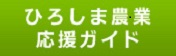 ひろしま農業
応援ガイド